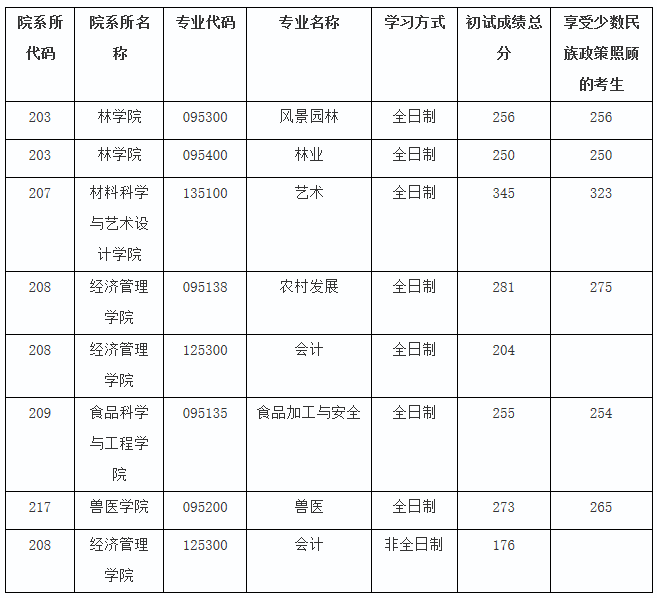 | 院系所代码 | 院系所名称 | 专业代码 | 专业名称 | 学习方式 | 初试成绩总分 | 享受少数民族政策照顾的考生 |
|---|---|---|---|---|---|---|
| 203 | 林学院 | 095300 | 风景园林 | 全日制 | 256 | 256 |
| 203 | 林学院 | 095400 | 林业 | 全日制 | 250 | 250 |
| 207 | 材料科学与艺术设计学院 | 135100 | 艺术 | 全日制 | 345 | 323 |
| 208 | 经济管理学院 | 095138 | 农村发展 | 全日制 | 281 | 275 |
| 208 | 经济管理学院 | 125300 | 会计 | 全日制 | 204 | |
| 209 | 食品科学与工程学院 | 095135 | 食品加工与安全 | 全日制 | 255 | 254 |
| 217 | 兽医学院 | 095200 | 兽医 | 全日制 | 273 | 265 |
| 208 | 经济管理学院 | 125300 | 会计 | 非全日制 | 176 | |